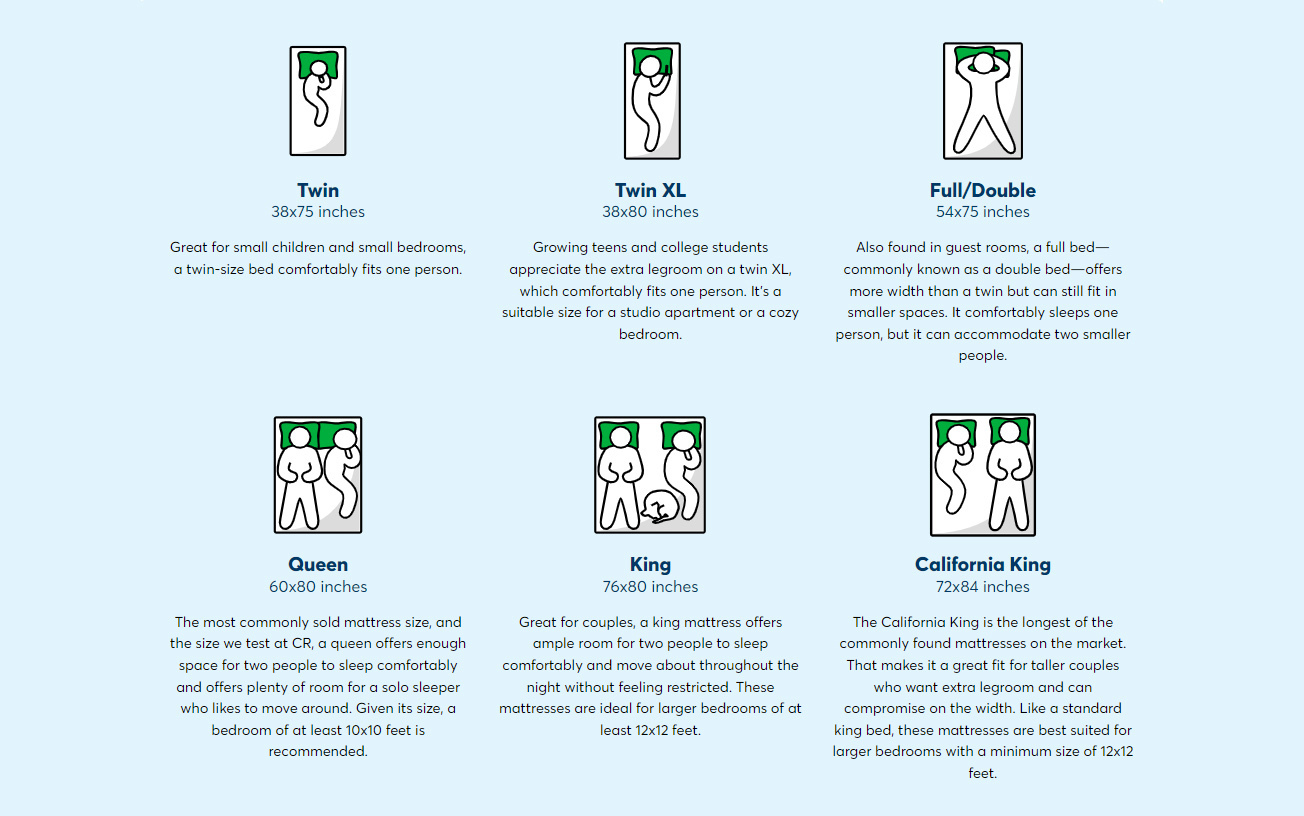 Twin
38x75 inches

Great for small children and small bedrooms, a twin-size bed comfortably fits one person.

Twin XL
38x80 inches

Growing teens and college students appreciate the extra legroom on a twin XL, which comfortably fits one person. It's a suitable size for a studio apartment or a cozy bedroom.

Full/Double
54x75 inches

Also found in guest rooms, a full bed—commonly known as a double bed—offers more width than a twin but can still fit in smaller spaces. It comfortably sleeps one person, but it can accommodate two smaller people.

Queen
60x80 inches

The most commonly sold mattress size, and the size we test at CR, a queen offers enough space for two people to sleep comfortably and offers plenty of room for a solo sleeper who likes to move around. Given its size, a bedroom of at least 10x10 feet is recommended.

King
76x80 inches

Great for couples, a king mattress offers ample room for two people to sleep comfortably and move about throughout the night without feeling restricted. These mattresses are ideal for larger bedrooms of at least 12x12 feet.

California King
72x84 inches

The California King is the longest of the commonly found mattresses on the market. That makes it a great fit for taller couples who want extra legroom and can compromise on the width. Like a standard king bed, these mattresses are best suited for larger bedrooms with a minimum size of 12x12 feet.